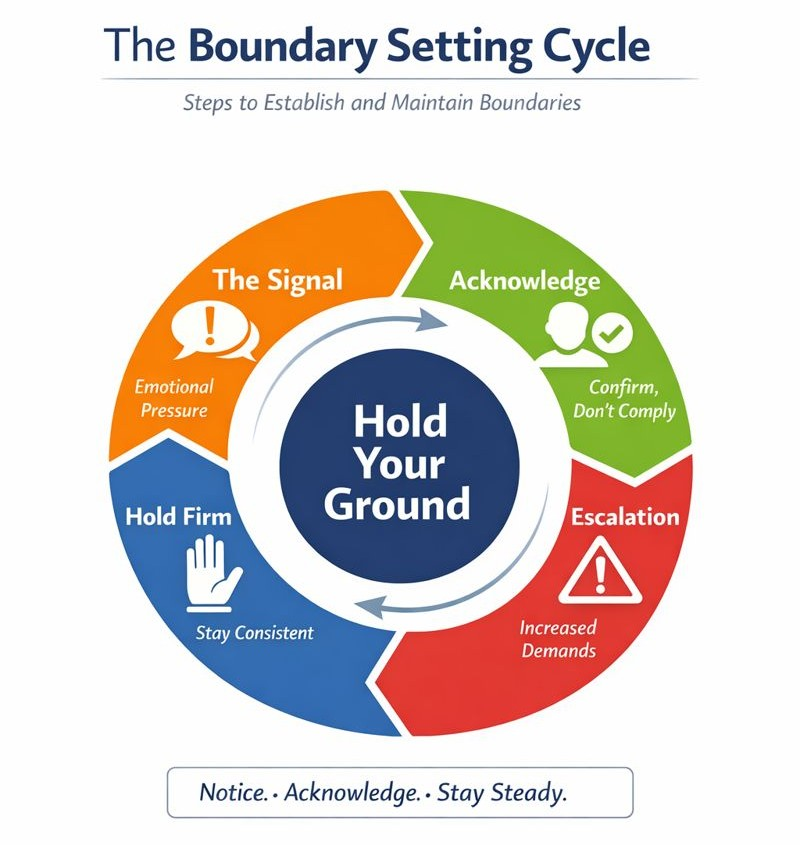 The Boundary Setting Cycle

Steps to Establish and Maintain Boundaries

The Signal

Emotional Pressure

Acknowledge

Confirm, Don't Comply

Hold Your Ground

Escalation

Increased Demands

Hold Firm

Stay Consistent

Notice. · Acknowledge. · Stay Steady.